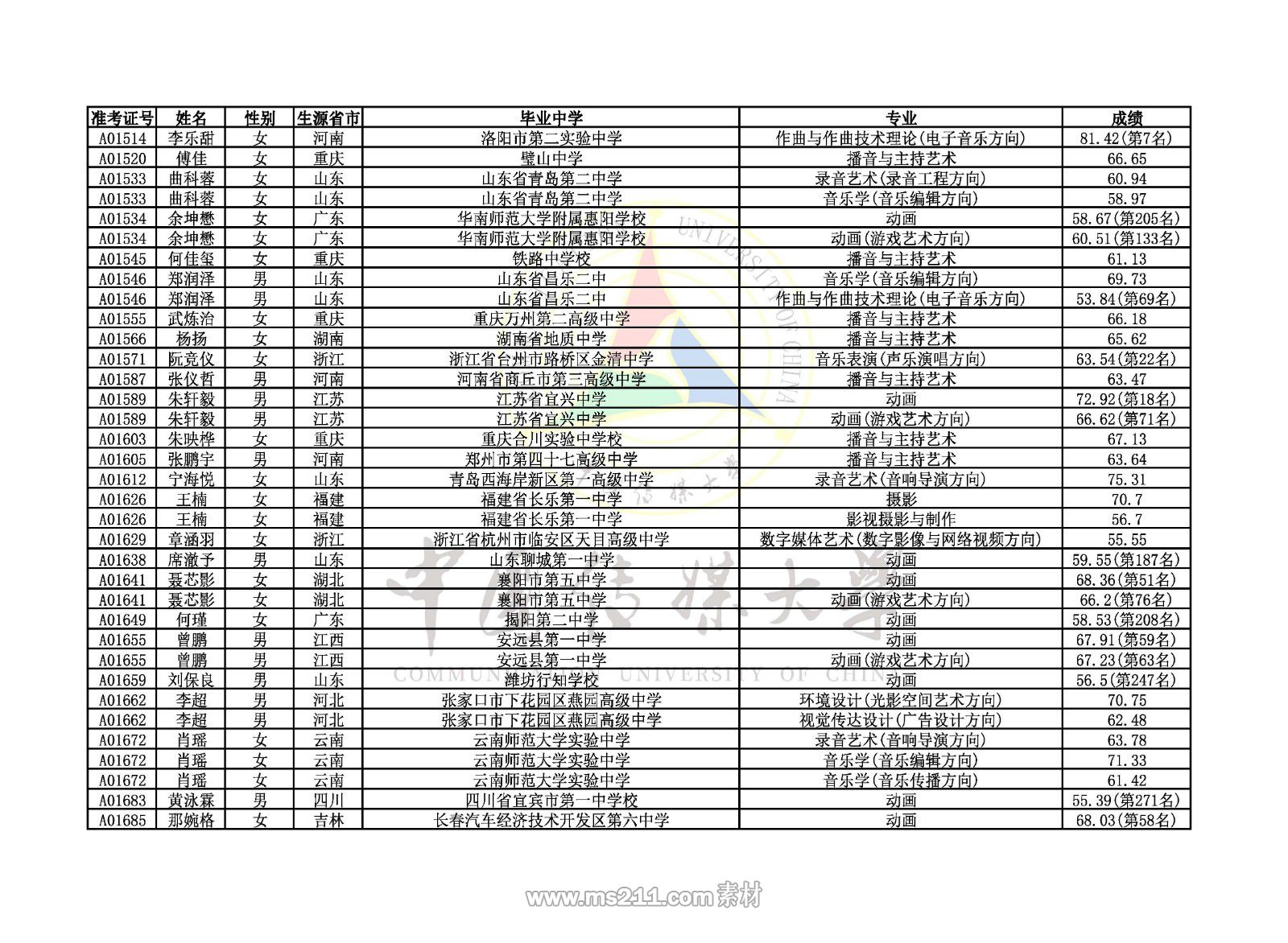 | 准考证号 | 姓名 | 性别 | 生源省市 | 毕业中学 | 专业 | 成绩 |
|---|---|---|---|---|---|---|
| A01514 | 李乐甜 | 女 | 河南 | 洛阳市第二实验中学 | 作曲与作曲技术理论(电子音乐方向) | 81.42(第7名) |
| A01520 | 傅佳 | 女 | 重庆 | 璧山中学 | 播音与主持艺术 | 66.65 |
| A01533 | 曲科蓉 | 女 | 山东 | 山东省青岛第二中学 | 录音艺术(录音工程方向) | 60.94 |
| A01533 | 曲科蓉 | 女 | 山东 | 山东省青岛第二中学 | 音乐学(音乐编辑方向) | 58.97 |
| A01534 | 余坤懋 | 女 | 广东 | 华南师范大学附属惠阳学校 | 动画 | 58.67(第205名) |
| A01534 | 余坤懋 | 女 | 广东 | 华南师范大学附属惠阳学校 | 动画(游戏艺术方向) | 60.51(第133名) |
| A01545 | 何佳玺 | 女 | 重庆 | 铁路中学校 | 播音与主持艺术 | 61.13 |
| A01546 | 郑润泽 | 男 | 山东 | 山东省昌乐二中 | 音乐学(音乐编辑方向) | 69.73 |
| A01546 | 郑润泽 | 男 | 山东 | 山东省昌乐二中 | 作曲与作曲技术理论(电子音乐方向) | 53.84(第69名) |
| A01555 | 武炼治 | 女 | 重庆 | 重庆万州第二高级中学 | 播音与主持艺术 | 66.18 |
| A01566 | 杨扬 | 女 | 湖南 | 湖南省地质中学 | 播音与主持艺术 | 65.62 |
| A01571 | 阮竞仪 | 女 | 浙江 | 浙江省台州市路桥区金清中学 | 音乐表演(声乐演唱方向) | 63.54(第22名) |
| A01587 | 张仪哲 | 男 | 河南 | 河南省商丘市第三高级中学 | 播音与主持艺术 | 63.47 |
| A01589 | 朱轩毅 | 男 | 江苏 | 江苏省宜兴中学 | 动画 | 72.92(第18名) |
| A01589 | 朱轩毅 | 男 | 江苏 | 江苏省宜兴中学 | 动画(游戏艺术方向) | 66.62(第71名) |
| A01603 | 朱映桦 | 女 | 重庆 | 重庆合川实验中学校 | 播音与主持艺术 | 67.13 |
| A01605 | 张鹏宇 | 男 | 河南 | 郑州市第四十七高级中学 | 播音与主持艺术 | 63.64 |
| A01612 | 宁海悦 | 女 | 山东 | 青岛西海岸新区第一高级中学 | 录音艺术(音响导演方向) | 75.31 |
| A01626 | 王楠 | 女 | 福建 | 福建省长乐第一中学 | 摄影 | 70.7 |
| A01626 | 王楠 | 女 | 福建 | 福建省长乐第一中学 | 影视摄影与制作 | 56.7 |
| A01629 | 章涵羽 | 女 | 浙江 | 浙江省杭州市临安区天目高级中学 | 数字媒体艺术(数字影像与网络视频方向) | 55.55 |
| A01638 | 席澈予 | 男 | 山东 | 山东聊城第一中学 | 动画 | 59.55(第187名) |
| A01641 | 聂芯影 | 女 | 湖北 | 襄阳市第五中学 | 动画 | 68.36(第51名) |
| A01641 | 聂芯影 | 女 | 湖北 | 襄阳市第五中学 | 动画(游戏艺术方向) | 66.2(第76名) |
| A01649 | 何瑾 | 女 | 广东 | 揭阳第二中学 | 动画 | 58.53(第208名) |
| A01655 | 曾鹏 | 男 | 江西 | 安远县第一中学 | 动画 | 67.91(第59名) |
| A01655 | 曾鹏 | 男 | 江西 | 安远县第一中学 | 动画(游戏艺术方向) | 67.23(第63名) |
| A01659 | 刘保良 | 男 | 山东 | 潍坊行知学校 | 动画 | 56.5(第247名) |
| A01662 | 李超 | 男 | 河北 | 张家口市下花园区燕园高级中学 | 环境设计(光影空间艺术方向) | 70.75 |
| A01662 | 李超 | 男 | 河北 | 张家口市下花园区燕园高级中学 | 视觉传达设计(广告设计方向) | 62.48 |
| A01672 | 肖瑶 | 女 | 云南 | 云南师范大学实验中学 | 录音艺术(音响导演方向) | 63.78 |
| A01672 | 肖瑶 | 女 | 云南 | 云南师范大学实验中学 | 音乐学(音乐编辑方向) | 71.33 |
| A01672 | 肖瑶 | 女 | 云南 | 云南师范大学实验中学 | 音乐学(音乐传播方向) | 61.42 |
| A01683 | 黄泳霖 | 男 | 四川 | 四川省宜宾市第一中学校 | 动画 | 55.39(第271名) |
| A01685 | 那婉格 | 女 | 吉林 | 长春汽车经济技术开发区第六中学 | 动画 | 68.03(第58名) |

中国传媒大学
COMMUNICATION UNIVERSITY OF CHINA

www.ms211.com素材